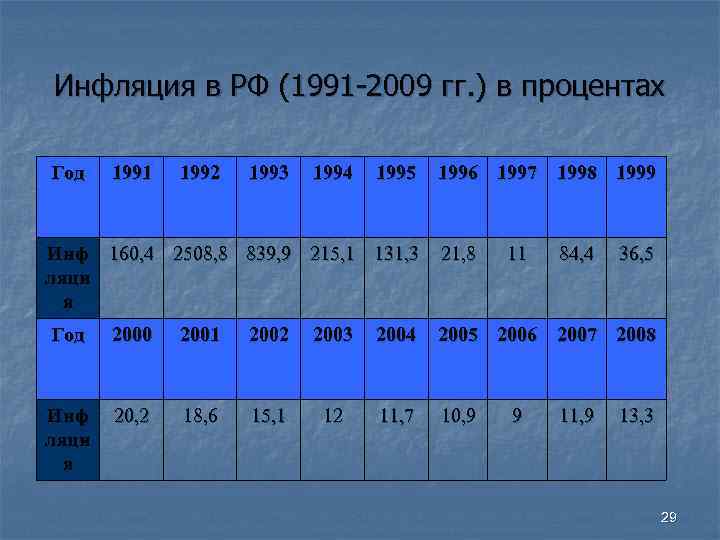 Инфляция в РФ (1991-2009 гг.) в процентах

| Год | 1991 | 1992 | 1993 | 1994 | 1995 | 1996 | 1997 | 1998 | 1999 |
|---|---|---|---|---|---|---|---|---|---|
| Инфляция | 160,4 | 2508,8 | 839,9 | 215,1 | 131,3 | 21,8 | 11 | 84,4 | 36,5 |
| Год | 2000 | 2001 | 2002 | 2003 | 2004 | 2005 | 2006 | 2007 | 2008 |
| Инфляция | 20,2 | 18,6 | 15,1 | 12 | 11,7 | 10,9 | 9 | 11,9 | 13,3 |

29